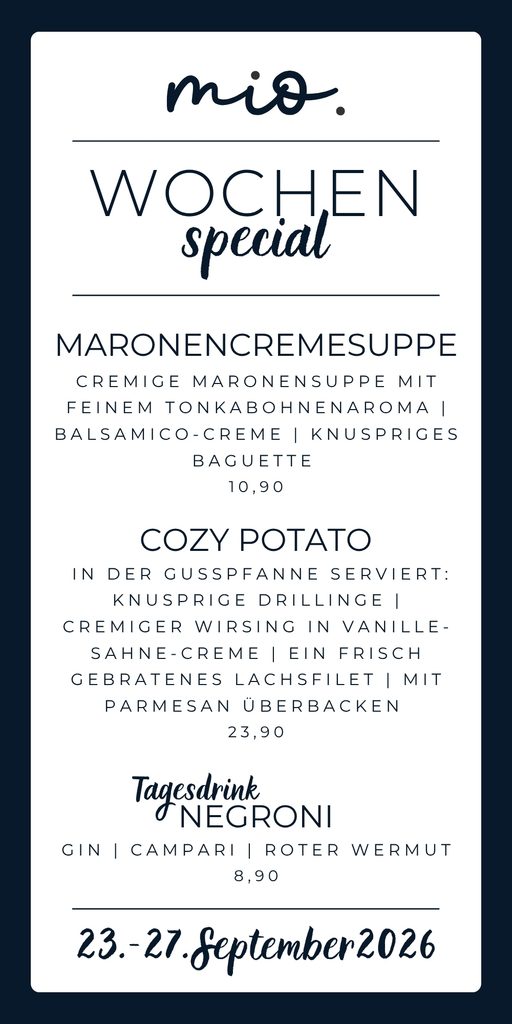 mio.

WOCHEN
special

MARONENCREMESUPPE

CREMIGE MARONENSUPPE MIT FEINEM TONKABOHNENAROMA | BALSAMICO-CREME | KNUSPRIGES BAGUETTE
10,90

COZY POTATO

IN DER GUSSPFANNE SERVIERT: KNUSPRIGE DRILLINGE | CREMIGER WIRSING IN VANILLE-SAHNE-CREME | EIN FRISCH GEBRATENES LACHSFILET | MIT PARMESAN ÜBERBACKEN
23,90

Tagesdrink
NEGRONI

GIN | CAMPARI | ROTER WERMUT
8,90

23.-27.September2026